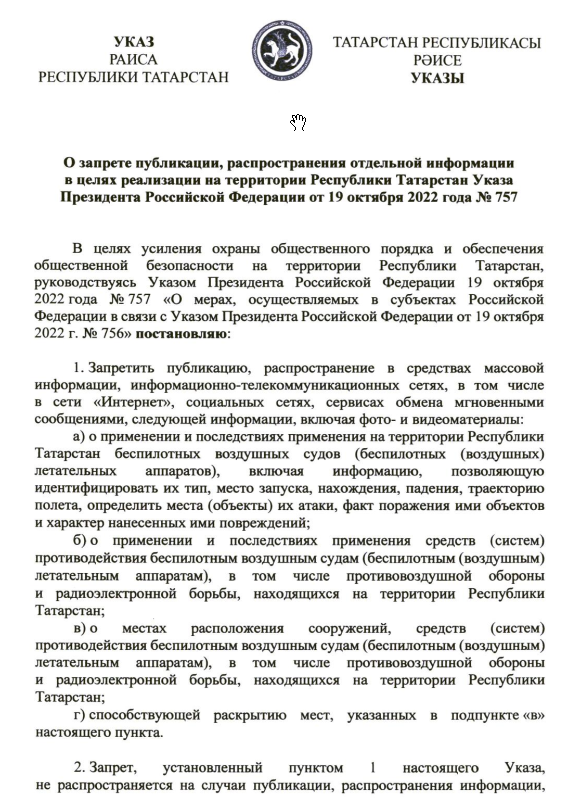 УКАЗ
РАИСА
РЕСПУБЛИКИ ТАТАРСТАН

ТАТАРСТАН РЕСПУБЛИКАСЫ
РӘИСЕ
УКАЗЫ

О запрете публикации, распространения отдельной информации в целях реализации на территории Республики Татарстан Указа Президента Российской Федерации от 19 октября 2022 года № 757

В целях усиления охраны общественного порядка и обеспечения общественной безопасности на территории Республики Татарстан, руководствуясь Указом Президента Российской Федерации 19 октября 2022 года № 757 «О мерах, осуществляемых в субъектах Российской Федерации в связи с Указом Президента Российской Федерации от 19 октября 2022 г. № 756» постановляю:

1. Запретить публикацию, распространение в средствах массовой информации, информационно-телекоммуникационных сетях, в том числе в сети «Интернет», социальных сетях, сервисах обмена мгновенными сообщениями, следующей информации, включая фото- и видеоматериалы:

а) о применении и последствиях применения на территории Республики Татарстан беспилотных воздушных судов (беспилотных (воздушных) летательных аппаратов), включая информацию, позволяющую идентифицировать их тип, место запуска, нахождения, падения, траекторию полета, определить места (объекты) их атаки, факт поражения ими объектов и характер нанесенных ими повреждений;

б) о применении и последствиях применения средств (систем) противодействия беспилотным воздушным судам (беспилотным (воздушным) летательным аппаратам), в том числе противовоздушной обороны и радиоэлектронной борьбы, находящихся на территории Республики Татарстан;

в) о местах расположения сооружений, средств (систем) противодействия беспилотным воздушным судам (беспилотным (воздушным) летательным аппаратам), в том числе противовоздушной обороны и радиоэлектронной борьбы, находящихся на территории Республики Татарстан;

г) способствующей раскрытию мест, указанных в подпункте «в» настоящего пункта.

2. Запрет, установленный пунктом 1 настоящего Указа, не распространяется на случаи публикации, распространения информации,